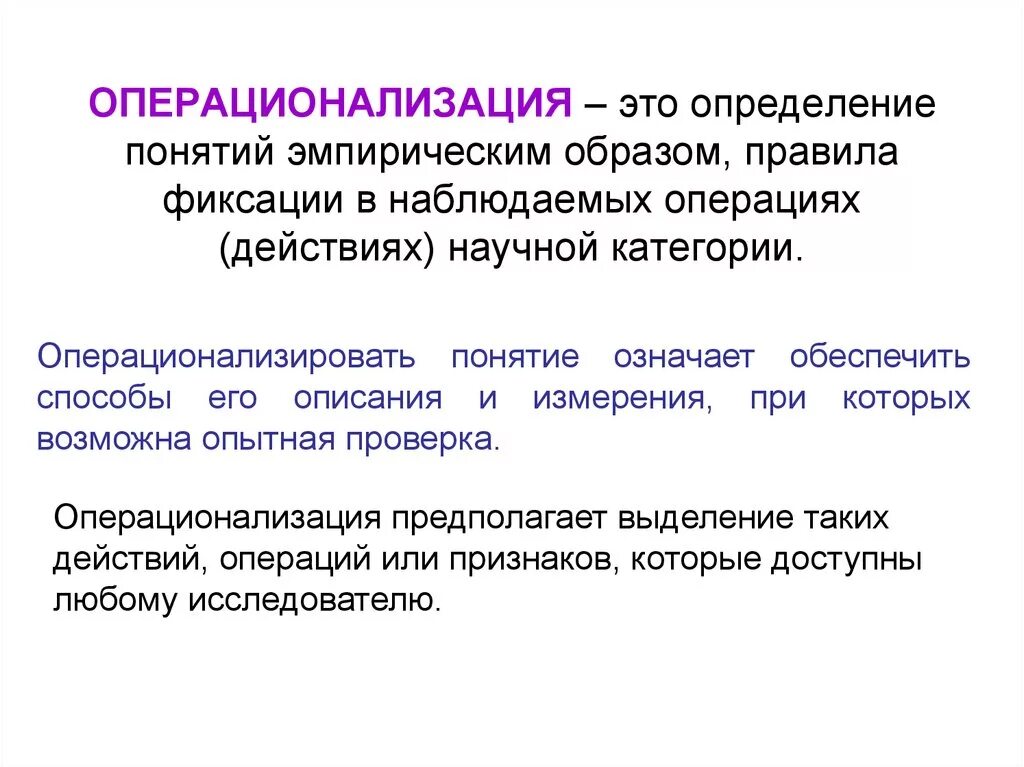 ОПЕРАЦИОНАЛИЗАЦИЯ – это определение понятий эмпирическим образом, правила фиксации в наблюдаемых операциях (действиях) научной категории.

Операционализировать понятие означает обеспечить способы его описания и измерения, при которых возможна опытная проверка.

Операционализация предполагает выделение таких действий, операций или признаков, которые доступны любому исследователю.